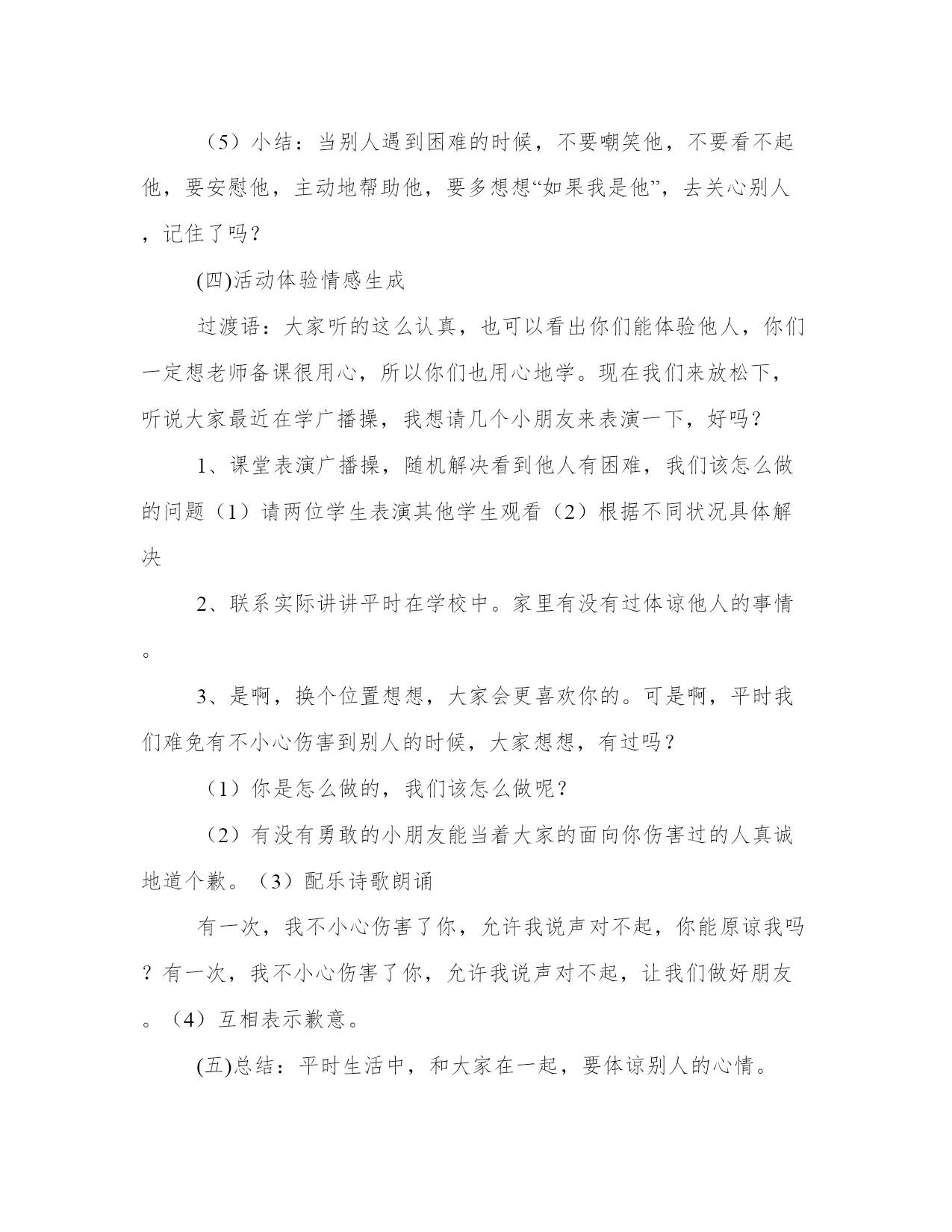 （5）小结：当别人遇到困难的时候，不要嘲笑他，不要看不起他，要安慰他，主动地帮助他，要多想想“如果我是他”，去关心别人，记住了吗？

(四)活动体验情感生成

过渡语：大家听的这么认真，也可以看出你们能体验他人，你们一定想老师备课很用心，所以你们也用心地学。现在我们来放松下，听说大家最近在学广播操，我想请几个小朋友来表演一下，好吗？

1、课堂表演广播操，随机解决看到他人有困难，我们该怎么做的问题（1）请两位学生表演其他学生观看（2）根据不同状况具体解决

2、联系实际讲讲平时在学校中。家里有没有过体谅他人的事情。

3、是啊，换个位置想想，大家会更喜欢你的。可是啊，平时我们难免有不小心伤害到别人的时候，大家想想，有过吗？

（1）你是怎么做的，我们该怎么做呢？

（2）有没有勇敢的小朋友能当着大家的面向你伤害过的人真诚地道个歉。（3）配乐诗歌朗诵

有一次，我不小心伤害了你，允许我说声对不起，你能原谅我吗？有一次，我不小心伤害了你，允许我说声对不起，让我们做好朋友。（4）互相表示歉意。

(五)总结：平时生活中，和大家在一起，要体谅别人的心情。